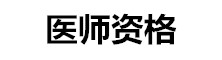 医师资格